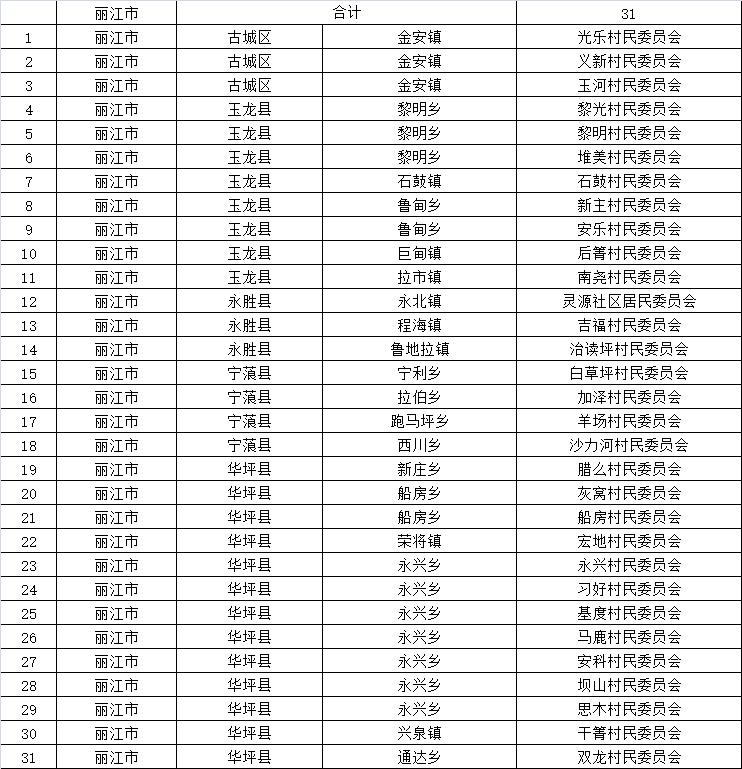 |  | 丽江市 | 合计 |  | 31 |
|---|---|---|---|---|
| 1 | 丽江市 | 古城区 | 金安镇 | 光乐村民委员会 |
| 2 | 丽江市 | 古城区 | 金安镇 | 义新村民委员会 |
| 3 | 丽江市 | 古城区 | 金安镇 | 玉河村民委员会 |
| 4 | 丽江市 | 玉龙县 | 黎明乡 | 黎光村民委员会 |
| 5 | 丽江市 | 玉龙县 | 黎明乡 | 黎明村民委员会 |
| 6 | 丽江市 | 玉龙县 | 黎明乡 | 堆美村民委员会 |
| 7 | 丽江市 | 玉龙县 | 石鼓镇 | 石鼓村民委员会 |
| 8 | 丽江市 | 玉龙县 | 鲁甸乡 | 新主村民委员会 |
| 9 | 丽江市 | 玉龙县 | 鲁甸乡 | 安乐村民委员会 |
| 10 | 丽江市 | 玉龙县 | 巨甸镇 | 后箐村民委员会 |
| 11 | 丽江市 | 玉龙县 | 拉市镇 | 南尧村民委员会 |
| 12 | 丽江市 | 永胜县 | 永北镇 | 灵源社区居民委员会 |
| 13 | 丽江市 | 永胜县 | 程海镇 | 吉福村民委员会 |
| 14 | 丽江市 | 永胜县 | 鲁地拉镇 | 治读坪村民委员会 |
| 15 | 丽江市 | 宁蒗县 | 宁利乡 | 白草坪村民委员会 |
| 16 | 丽江市 | 宁蒗县 | 拉伯乡 | 加泽村民委员会 |
| 17 | 丽江市 | 宁蒗县 | 跑马坪乡 | 羊场村民委员会 |
| 18 | 丽江市 | 宁蒗县 | 西川乡 | 沙力河村民委员会 |
| 19 | 丽江市 | 华坪县 | 新庄乡 | 腊么村民委员会 |
| 20 | 丽江市 | 华坪县 | 船房乡 | 灰窝村民委员会 |
| 21 | 丽江市 | 华坪县 | 船房乡 | 船房村民委员会 |
| 22 | 丽江市 | 华坪县 | 荣将镇 | 宏地村民委员会 |
| 23 | 丽江市 | 华坪县 | 永兴乡 | 永兴村民委员会 |
| 24 | 丽江市 | 华坪县 | 永兴乡 | 习好村民委员会 |
| 25 | 丽江市 | 华坪县 | 永兴乡 | 基度村民委员会 |
| 26 | 丽江市 | 华坪县 | 永兴乡 | 马鹿村民委员会 |
| 27 | 丽江市 | 华坪县 | 永兴乡 | 安科村民委员会 |
| 28 | 丽江市 | 华坪县 | 永兴乡 | 坝山村民委员会 |
| 29 | 丽江市 | 华坪县 | 永兴乡 | 思木村民委员会 |
| 30 | 丽江市 | 华坪县 | 兴泉镇 | 干箐村民委员会 |
| 31 | 丽江市 | 华坪县 | 通达乡 | 双龙村民委员会 |